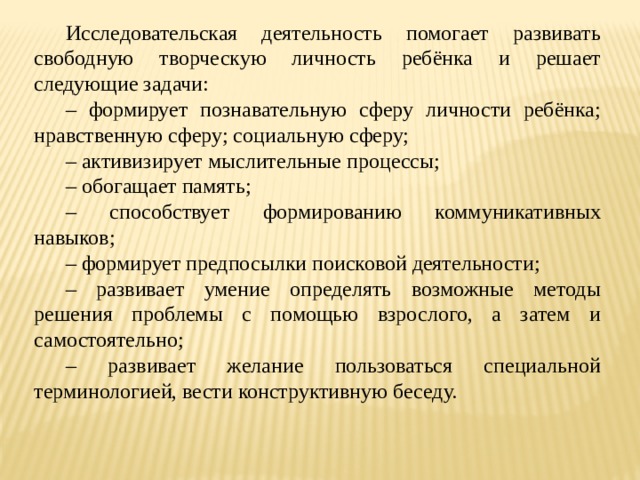 Исследовательская деятельность помогает развивать свободную творческую личность ребёнка и решает следующие задачи:

– формирует познавательную сферу личности ребёнка; нравственную сферу; социальную сферу;

– активизирует мыслительные процессы;

– обогащает память;

– способствует формированию коммуникативных навыков;

– формирует предпосылки поисковой деятельности;

– развивает умение определять возможные методы решения проблемы с помощью взрослого, а затем и самостоятельно;

– развивает желание пользоваться специальной терминологией, вести конструктивную беседу.